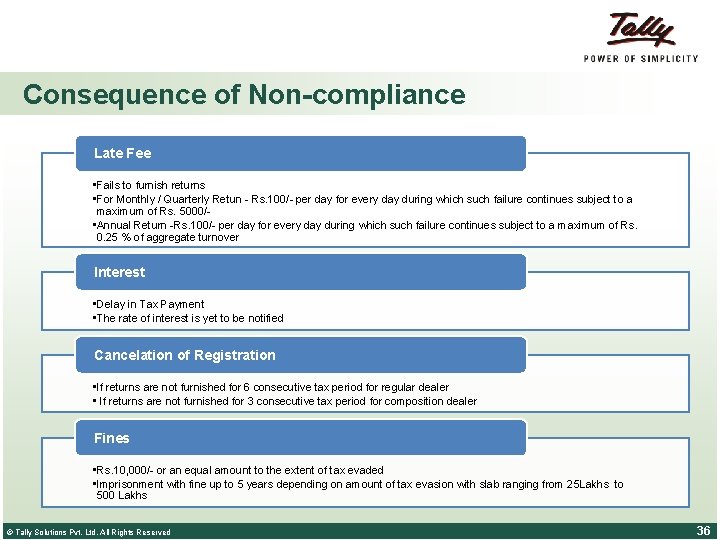 Tally
POWER OF SIMPLICITY

Consequence of Non-compliance

Late Fee

•Fails to furnish returns
•For Monthly / Quarterly Retun - Rs.100/- per day for every day during which such failure continues subject to a maximum of Rs. 5000/-
•Annual Return -Rs.100/- per day for every day during which such failure continues subject to a maximum of Rs. 0.25 % of aggregate turnover

Interest

•Delay in Tax Payment
•The rate of interest is yet to be notified

Cancelation of Registration

•If returns are not furnished for 6 consecutive tax period for regular dealer
• If returns are not furnished for 3 consecutive tax period for composition dealer

Fines

•Rs.10,000/- or an equal amount to the extent of tax evaded
•Imprisonment with fine up to 5 years depending on amount of tax evasion with slab ranging from 25Lakhs to 500 Lakhs

© Tally Solutions Pvt. Ltd. All Rights Reserved

36